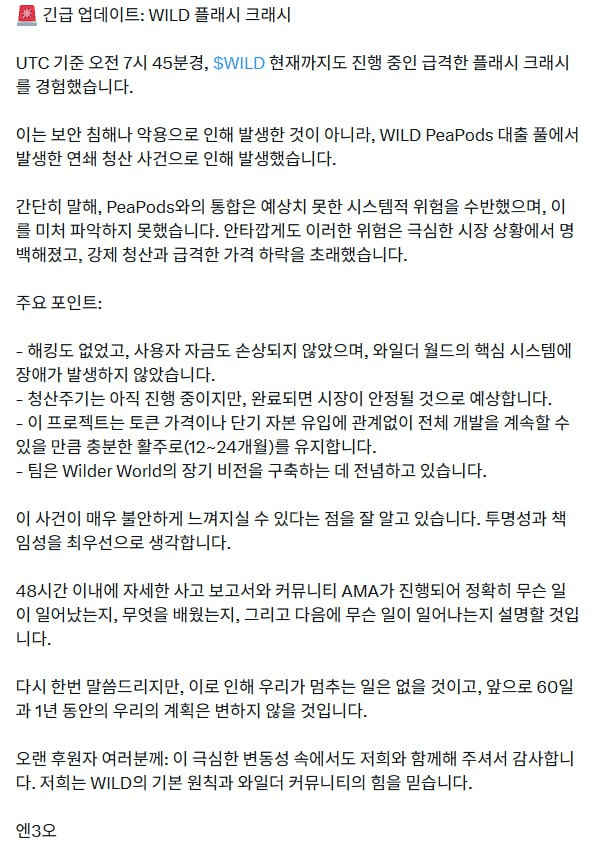 🚨 긴급 업데이트: WILD 플래시 크래시

UTC 기준 오전 7시 45분경, $WILD 현재까지도 진행 중인 급격한 플래시 크래시를 경험했습니다.

이는 보안 침해나 악용으로 인해 발생한 것이 아니라, WILD PeaPods 대출 풀에서 발생한 연쇄 청산 사건으로 인해 발생했습니다.

간단히 말해, PeaPods와의 통합은 예상치 못한 시스템적 위험을 수반했으며, 이를 미처 파악하지 못했습니다. 안타깝게도 이러한 위험은 극심한 시장 상황에서 명백해졌고, 강제 청산과 급격한 가격 하락을 초래했습니다.

주요 포인트:

- 해킹도 없었고, 사용자 자금도 손상되지 않았으며, 와일더 월드의 핵심 시스템에 장애가 발생하지 않았습니다.
- 청산주기는 아직 진행 중이지만, 완료되면 시장이 안정될 것으로 예상합니다.
- 이 프로젝트는 토큰 가격이나 단기 자본 유입에 관계없이 전체 개발을 계속할 수 있을 만큼 충분한 활주로(12~24개월)를 유지합니다.
- 팀은 Wilder World의 장기 비전을 구축하는 데 전념하고 있습니다.

이 사건이 매우 불안하게 느껴지실 수 있다는 점을 잘 알고 있습니다. 투명성과 책임성을 최우선으로 생각합니다.

48시간 이내에 자세한 사고 보고서와 커뮤니티 AMA가 진행되어 정확히 무슨 일이 일어났는지, 무엇을 배웠는지, 그리고 다음에 무슨 일이 일어나는지 설명할 것입니다.

다시 한번 말씀드리지만, 이로 인해 우리가 멈추는 일은 없을 것이고, 앞으로 60일과 1년 동안의 우리의 계획은 변하지 않을 것입니다.

오랜 후원자 여러분께: 이 극심한 변동성 속에서도 저희와 함께해 주셔서 감사합니다. 저희는 WILD의 기본 원칙과 와일더 커뮤니티의 힘을 믿습니다.

엔3오